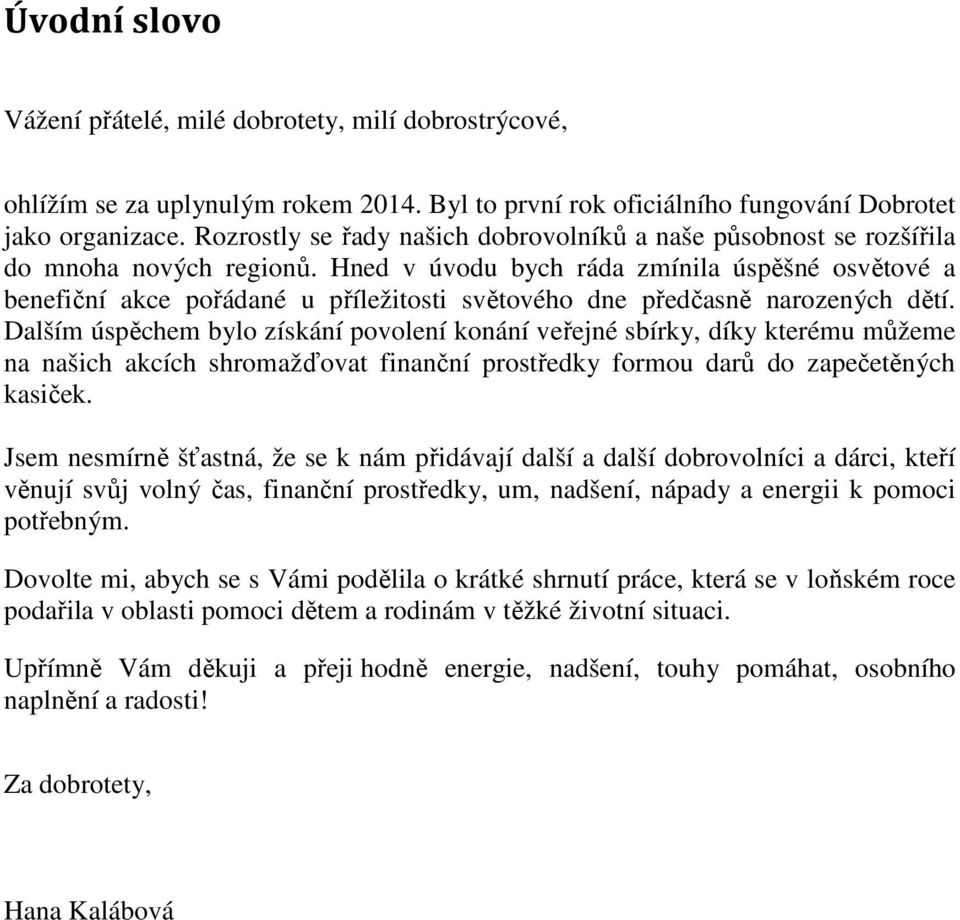 Úvodní slovo

Vážení přátelé, milé dobrotety, milí dobrostrýcové,

ohlížím se za uplynulým rokem 2014. Byl to první rok oficiálního fungování Dobrotet jako organizace. Rozrostly se řady našich dobrovolníků a naše působnost se rozšířila do mnoha nových regionů. Hned v úvodu bych ráda zmínila úspěšné osvětové a benefiční akce pořádané u příležitosti světového dne předčasně narozených dětí. Dalším úspěchem bylo získání povolení konání veřejné sbírky, díky kterému můžeme na našich akcích shromažďovat finanční prostředky formou darů do zapečetěných kasiček.

Jsem nesmírně šťastná, že se k nám přidávají další a další dobrovolníci a dárci, kteří věnují svůj volný čas, finanční prostředky, um, nadšení, nápady a energii k pomoci potřebným.

Dovolte mi, abych se s Vámi podělila o krátké shrnutí práce, která se v loňském roce podařila v oblasti pomoci dětem a rodinám v těžké životní situaci.

Upřímně Vám děkuji a přeji hodně energie, nadšení, touhy pomáhat, osobního naplnění a radosti!

Za dobrotety,

Hana Kalábová